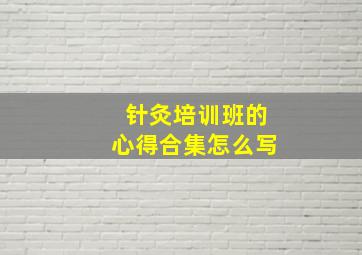 针灸培训班的
心得合集怎么写